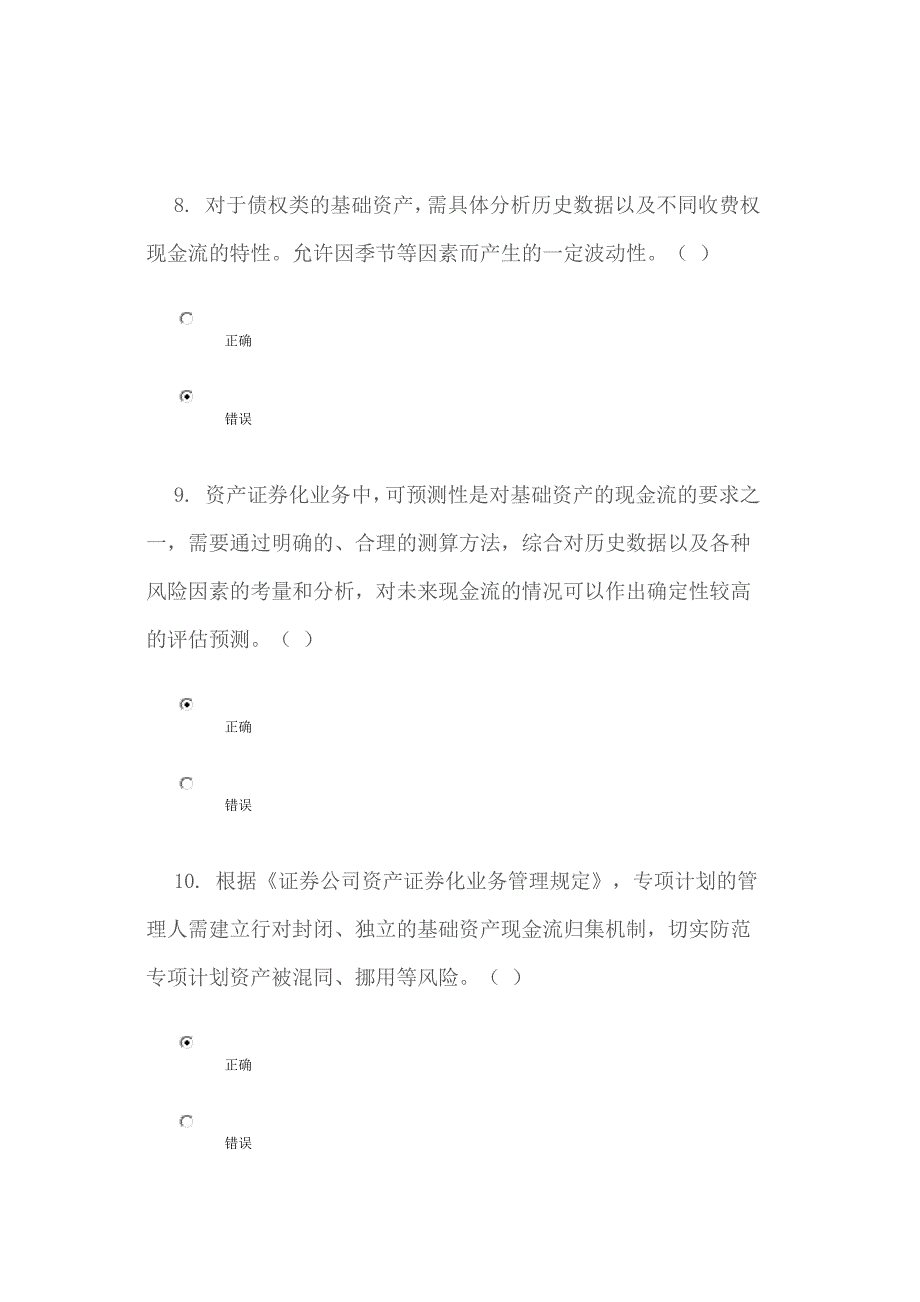 8. 对于债权类的基础资产，需具体分析历史数据以及不同收费权现金流的特性。允许因季节等因素而产生的一定波动性。（ ）

正确

错误

9. 资产证券化业务中，可预测性是对基础资产的现金流的要求之一，需要通过明确的、合理的测算方法，综合对历史数据以及各种风险因素的考量和分析，对未来现金流的情况可以作出确定性较高的评估预测。（ ）

正确

错误

10. 根据《证券公司资产证券化业务管理规定》，专项计划的管理人需建立行对封闭、独立的基础资产现金流归集机制，切实防范专项计划资产被混同、挪用等风险。（ ）

正确

错误